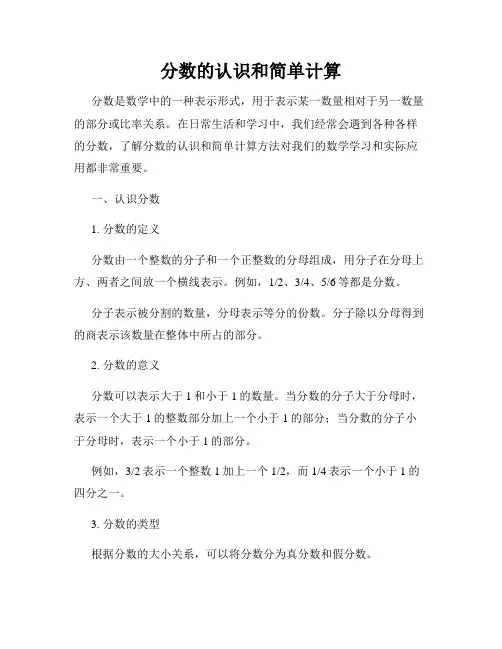 分数的认识和简单计算

分数是数学中的一种表示形式，用于表示某一数量相对于另一数量的部分或比率关系。在日常生活和学习中，我们经常会遇到各种各样的分数，了解分数的认识和简单计算方法对我们的数学学习和实际应用都非常重要。

一、认识分数

1. 分数的定义

分数由一个整数的分子和一个正整数的分母组成，用分子在分母上方、两者之间放一个横线表示。例如，1/2、3/4、5/6 等都是分数。

分子表示被分割的数量，分母表示等分的份数。分子除以分母得到的商表示该数量在整体中所占的部分。

2. 分数的意义

分数可以表示大于 1 和小于 1 的数量。当分数的分子大于分母时，表示一个大于 1 的整数部分加上一个小于 1 的部分；当分数的分子小于分母时，表示一个小于 1 的部分。

例如，3/2 表示一个整数 1 加上一个 1/2，而 1/4 表示一个小于 1 的四分之一。

3. 分数的类型

根据分数的大小关系，可以将分数分为真分数和假分数。